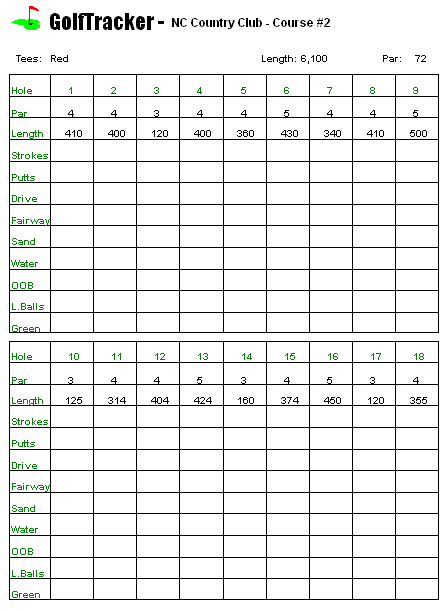 GolfTracker - NC Country Club - Course #2

Tees: Red Length: 6,100 Par: 72

| Hole | 1 | 2 | 3 | 4 | 5 | 6 | 7 | 8 | 9 |
|---|---|---|---|---|---|---|---|---|---|
| Par | 4 | 4 | 3 | 4 | 4 | 5 | 4 | 4 | 5 |
| Length | 410 | 400 | 120 | 400 | 360 | 430 | 340 | 410 | 500 |
| Strokes | | | | | | | | | |
| Putts | | | | | | | | | |
| Drive | | | | | | | | | |
| Fairway | | | | | | | | | |
| Sand | | | | | | | | | |
| Water | | | | | | | | | |
| OOB | | | | | | | | | |
| L.Balls | | | | | | | | | |
| Green | | | | | | | | | |

| Hole | 10 | 11 | 12 | 13 | 14 | 15 | 16 | 17 | 18 |
|---|---|---|---|---|---|---|---|---|---|
| Par | 3 | 4 | 4 | 5 | 3 | 4 | 5 | 3 | 4 |
| Length | 125 | 314 | 404 | 424 | 160 | 374 | 450 | 120 | 355 |
| Strokes | | | | | | | | | |
| Putts | | | | | | | | | |
| Drive | | | | | | | | | |
| Fairway | | | | | | | | | |
| Sand | | | | | | | | | |
| Water | | | | | | | | | |
| OOB | | | | | | | | | |
| L.Balls | | | | | | | | | |
| Green | | | | | | | | | |